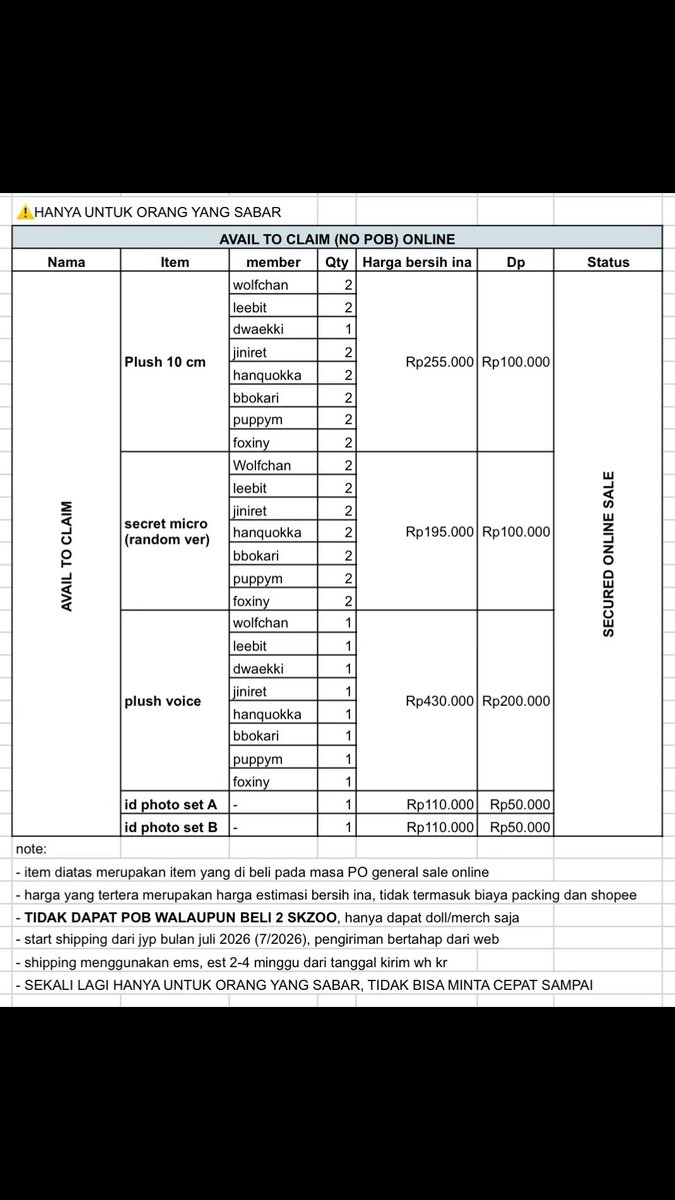 ⚠️HANYA UNTUK ORANG YANG SABAR

AVAIL TO CLAIM (NO POB) ONLINE

| Nama | Item | member | Qty | Harga bersih ina | Dp | Status |
|---|---|---|---|---|---|---|
| AVAIL TO CLAIM | Plush 10 cm | wolfchan | 2 | Rp255.000 | Rp100.000 | SECURED ONLINE SALE |
| | | leebit | 2 | | | |
| | | dwaekki | 1 | | | |
| | | jiniret | 2 | | | |
| | | hanquokka | 2 | | | |
| | | bbokari | 2 | | | |
| | | puppym | 2 | | | |
| | | foxiny | 2 | | | |
| | secret micro (random ver) | Wolfchan | 2 | Rp195.000 | Rp100.000 | |
| | | leebit | 2 | | | |
| | | jiniret | 2 | | | |
| | | hanquokka | 2 | | | |
| | | bbokari | 2 | | | |
| | | puppym | 2 | | | |
| | | foxiny | 2 | | | |
| | plush voice | wolfchan | 1 | Rp430.000 | Rp200.000 | |
| | | leebit | 1 | | | |
| | | dwaekki | 1 | | | |
| | | jiniret | 1 | | | |
| | | hanquokka | 1 | | | |
| | | bbokari | 1 | | | |
| | | puppym | 1 | | | |
| | | foxiny | 1 | | | |
| | id photo set A | - | 1 | Rp110.000 | Rp50.000 | |
| | id photo set B | - | 1 | Rp110.000 | Rp50.000 | |

note:
- item diatas merupakan item yang di beli pada masa PO general sale online
- harga yang tertera merupakan harga estimasi bersih ina, tidak termasuk biaya packing dan shopee
- TIDAK DAPAT POB WALAUPUN BELI 2 SKZOO, hanya dapat doll/merch saja
- start shipping dari jyp bulan juli 2026 (7/2026), pengiriman bertahap dari web
- shipping menggunakan ems, est 2-4 minggu dari tanggal kirim wh kr
- SEKALI LAGI HANYA UNTUK ORANG YANG SABAR, TIDAK BISA MINTA CEPAT SAMPAI